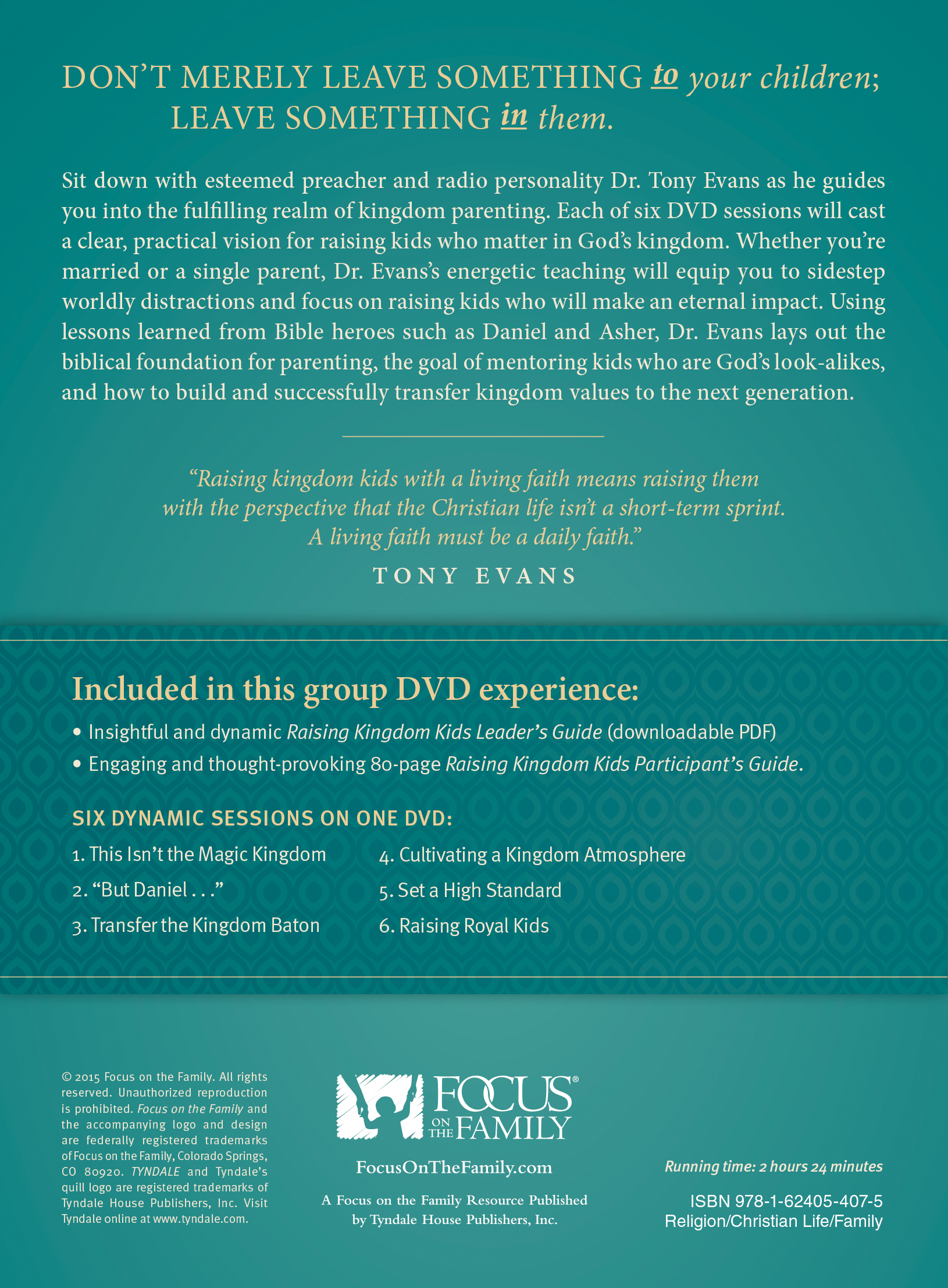 DON'T MERELY LEAVE SOMETHING to your children; LEAVE SOMETHING in them.

Sit down with esteemed preacher and radio personality Dr. Tony Evans as he guides you into the fulfilling realm of kingdom parenting. Each of six DVD sessions will cast a clear, practical vision for raising kids who matter in God's kingdom. Whether you're married or a single parent, Dr. Evans's energetic teaching will equip you to sidestep worldly distractions and focus on raising kids who will make an eternal impact. Using lessons learned from Bible heroes such as Daniel and Asher, Dr. Evans lays out the biblical foundation for parenting, the goal of mentoring kids who are God's look-alikes, and how to build and successfully transfer kingdom values to the next generation.

"Raising kingdom kids with a living faith means raising them with the perspective that the Christian life isn't a short-term sprint. A living faith must be a daily faith."

TONY EVANS

Included in this group DVD experience:

• Insightful and dynamic Raising Kingdom Kids Leader's Guide (downloadable PDF)
• Engaging and thought-provoking 80-page Raising Kingdom Kids Participant's Guide.

SIX DYNAMIC SESSIONS ON ONE DVD:

1. This Isn't the Magic Kingdom
2. "But Daniel . . ."
3. Transfer the Kingdom Baton
4. Cultivating a Kingdom Atmosphere
5. Set a High Standard
6. Raising Royal Kids

© 2015 Focus on the Family. All rights reserved. Unauthorized reproduction is prohibited. Focus on the Family and the accompanying logo and design are federally registered trademarks of Focus on the Family, Colorado Springs, CO 80920. TYNDALE and Tyndale's quill logo are registered trademarks of Tyndale House Publishers, Inc. Visit Tyndale online at www.tyndale.com.

FOCUS ON THE FAMILY®

FocusOnTheFamily.com

A Focus on the Family Resource Published by Tyndale House Publishers, Inc.

Running time: 2 hours 24 minutes

ISBN 978-1-62405-407-5
Religion/Christian Life/Family